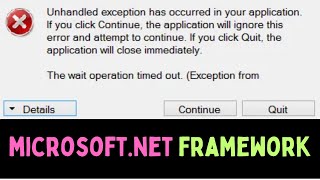 Unhandled exception has occurred in your application. If you click Continue, the application will ignore this error and attempt to continue. If you click Quit, the application will close immediately.

The wait operation timed out. (Exception from

Details

Continue

Quit

MICROSOFT.NET FRAMEWORK